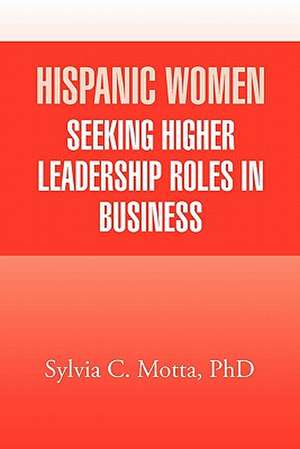 HISPANIC WOMEN
SEEKING HIGHER LEADERSHIP ROLES IN BUSINESS

Sylvia C. Motta, PhD